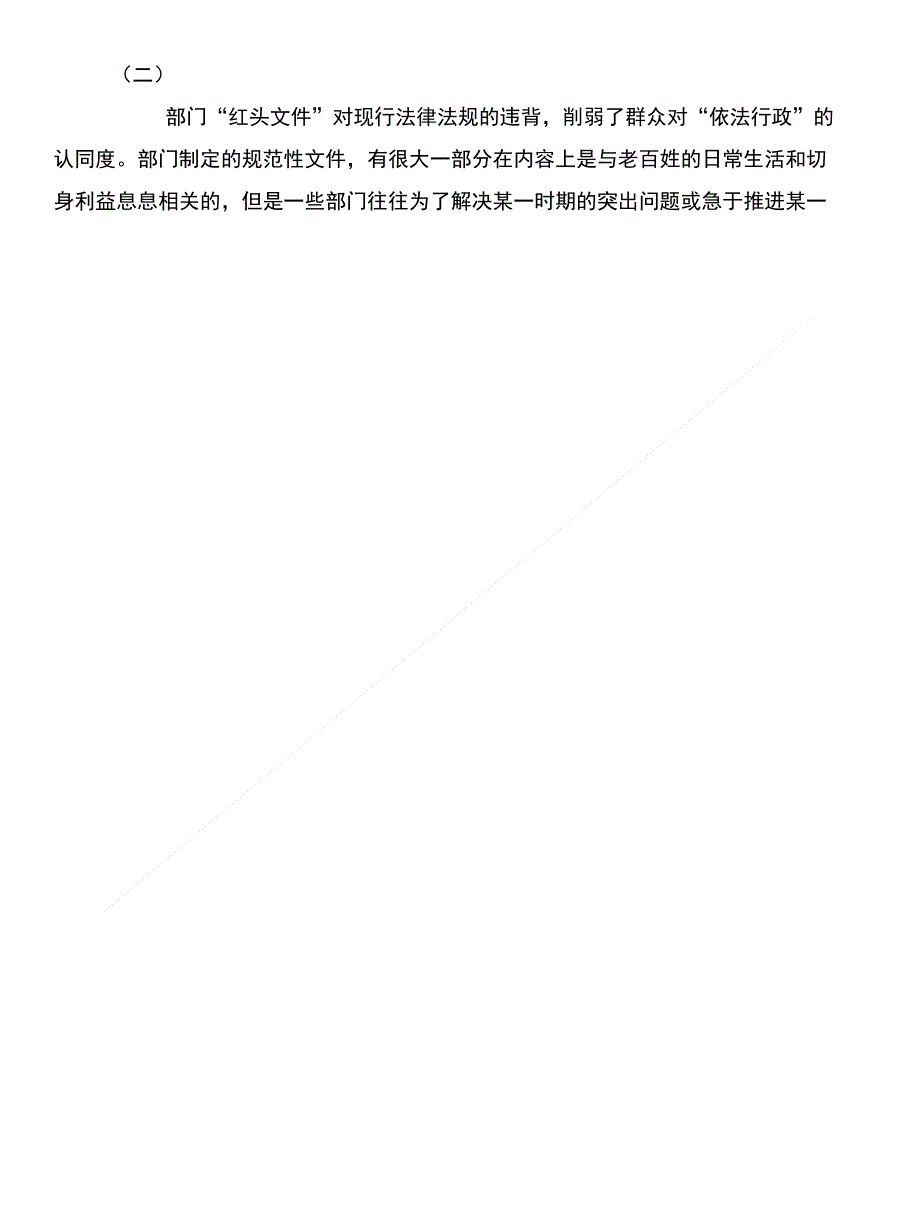 （二）

部门“红头文件”对现行法律法规的违背，削弱了群众对“依法行政”的认同度。部门制定的规范性文件，有很大一部分在内容上是与老百姓的日常生活和切身利益息息相关的，但是一些部门往往为了解决某一时期的突出问题或急于推进某一